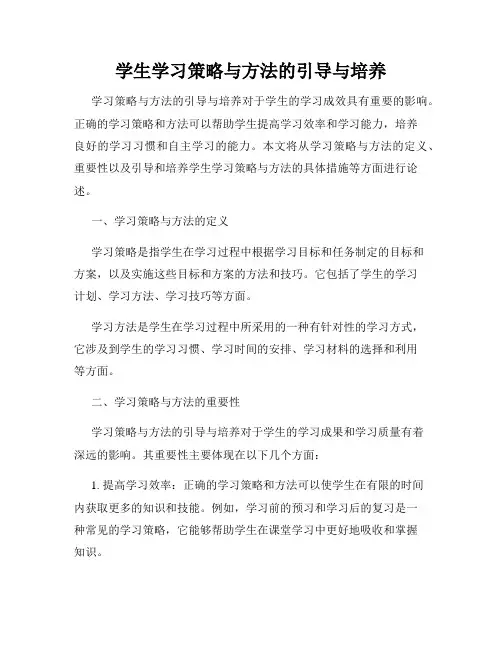 学生学习策略与方法的引导与培养

学习策略与方法的引导与培养对于学生的学习成效具有重要的影响。正确的学习策略和方法可以帮助学生提高学习效率和学习能力，培养良好的学习习惯和自主学习的能力。本文将从学习策略与方法的定义、重要性以及引导和培养学生学习策略与方法的具体措施等方面进行论述。

一、学习策略与方法的定义

学习策略是指学生在学习过程中根据学习目标和任务制定的目标和方案，以及实施这些目标和方案的方法和技巧。它包括了学生的学习计划、学习方法、学习技巧等方面。

学习方法是学生在学习过程中所采用的一种有针对性的学习方式，它涉及到学生的学习习惯、学习时间的安排、学习材料的选择和利用等方面。

二、学习策略与方法的重要性

学习策略与方法的引导与培养对于学生的学习成果和学习质量有着深远的影响。其重要性主要体现在以下几个方面：

1. 提高学习效率：正确的学习策略和方法可以使学生在有限的时间内获取更多的知识和技能。例如，学习前的预习和学习后的复习是一种常见的学习策略，它能够帮助学生在课堂学习中更好地吸收和掌握知识。